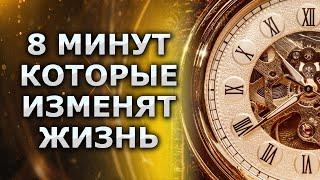 8 МИНУТ КОТОРЫЕ ИЗМЕНЯТ ЖИЗНЬ

XII
XI
X
IX
VIII
VII
VI